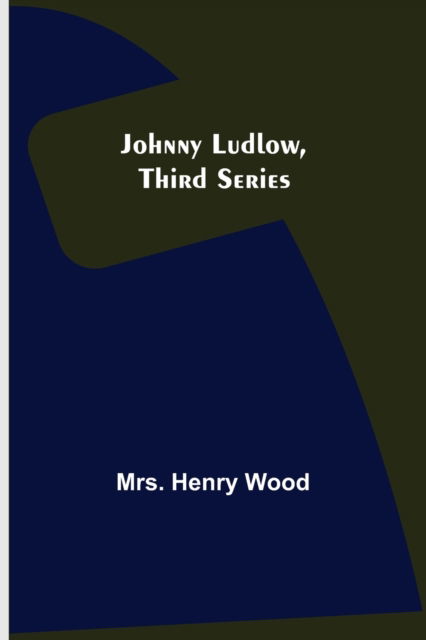 Johnny Ludlow, Third Series

Mrs. Henry Wood